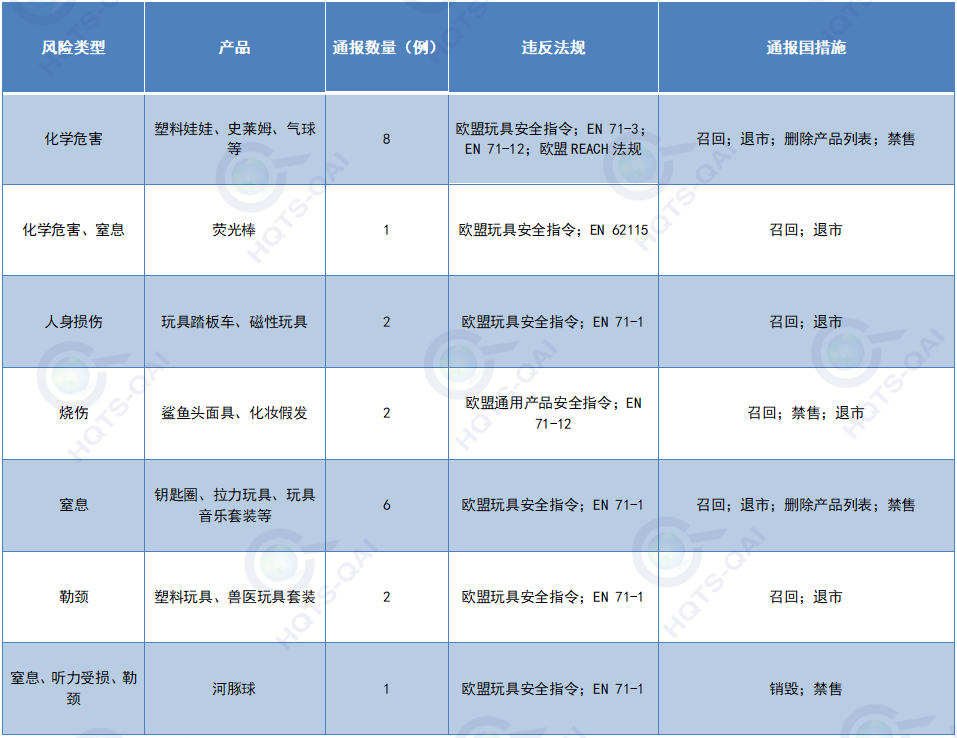 | 风险类型 | 产品 | 通报数量（例） | 违反法规 | 通报国措施 |
|---|---|---|---|---|
| 化学危害 | 塑料娃娃、史莱姆、气球等 | 8 | 欧盟玩具安全指令；EN 71-3；EN 71-12；欧盟REACH法规 | 召回；退市；删除产品列表；禁售 |
| 化学危害、窒息 | 荧光棒 | 1 | 欧盟玩具安全指令；EN 62115 | 召回；退市 |
| 人身损伤 | 玩具踏板车、磁性玩具 | 2 | 欧盟玩具安全指令；EN 71-1 | 召回；退市 |
| 烧伤 | 鲨鱼头面具、化妆假发 | 2 | 欧盟通用产品安全指令；EN 71-12 | 召回；禁售；退市 |
| 窒息 | 钥匙圈、拉力玩具、玩具音乐套装等 | 6 | 欧盟玩具安全指令；EN 71-1 | 召回；退市；删除产品列表；禁售 |
| 勒颈 | 塑料玩具、兽医玩具套装 | 2 | 欧盟玩具安全指令；EN 71-1 | 召回；退市 |
| 窒息、听力受损、勒颈 | 河豚球 | 1 | 欧盟玩具安全指令；EN 71-1 | 销毁；禁售 |

HQTS-QAI